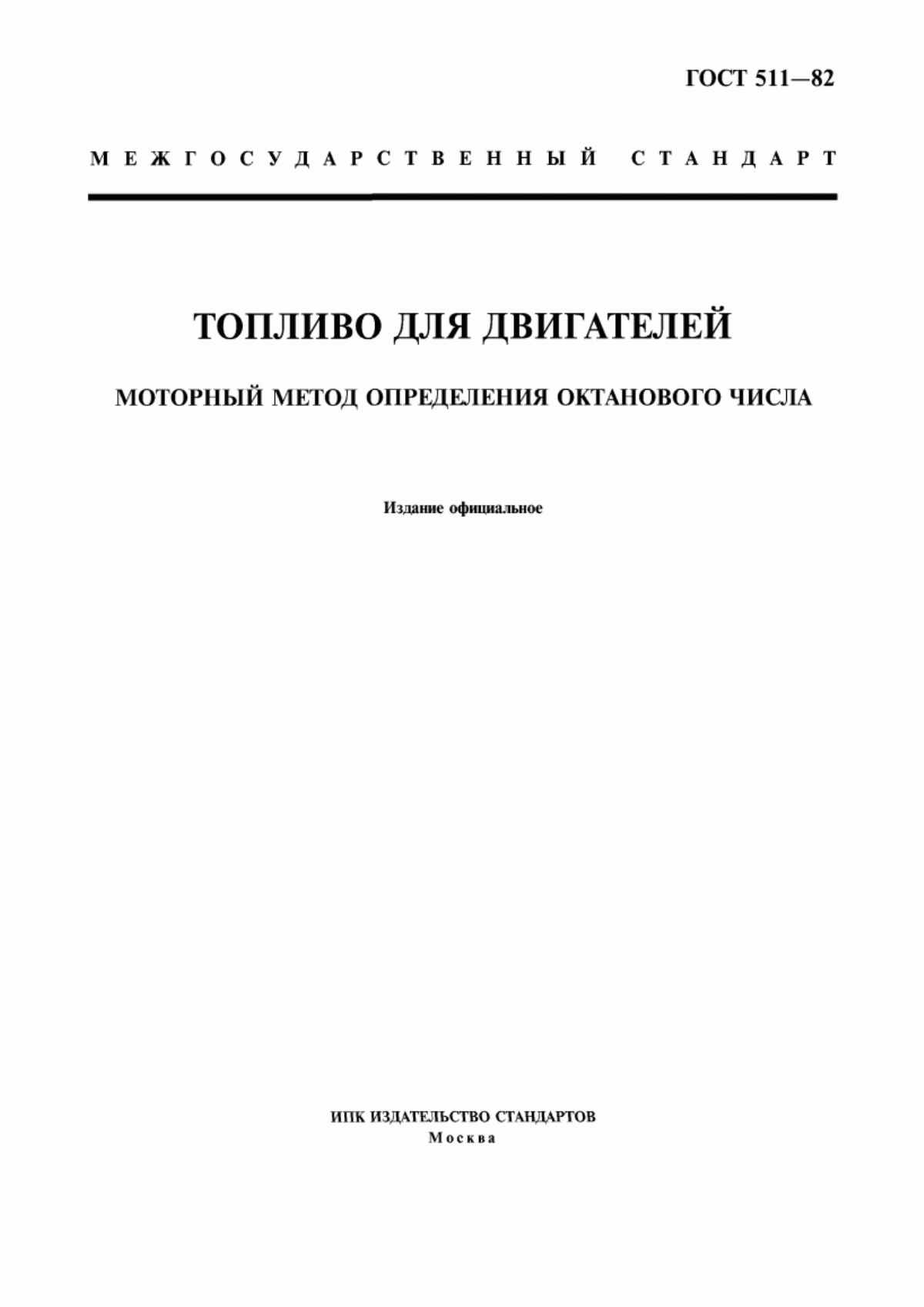 ГОСТ 511—82

МЕЖГОСУДАРСТВЕННЫЙ СТАНДАРТ

ТОПЛИВО ДЛЯ ДВИГАТЕЛЕЙ

МОТОРНЫЙ МЕТОД ОПРЕДЕЛЕНИЯ ОКТАНОВОГО ЧИСЛА

Издание официальное

ИПК ИЗДАТЕЛЬСТВО СТАНДАРТОВ
Москва